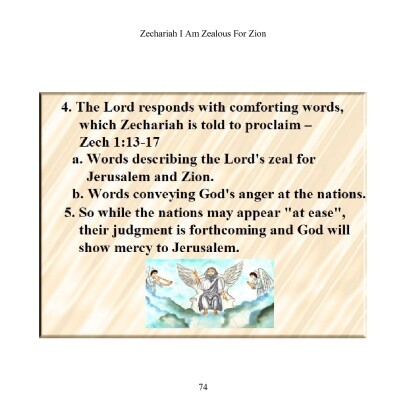 Zechariah I Am Zealous For Zion

4. The Lord responds with comforting words, which Zechariah is told to proclaim – Zech 1:13-17

a. Words describing the Lord's zeal for Jerusalem and Zion.

b. Words conveying God's anger at the nations.

5. So while the nations may appear "at ease", their judgment is forthcoming and God will show mercy to Jerusalem.

74